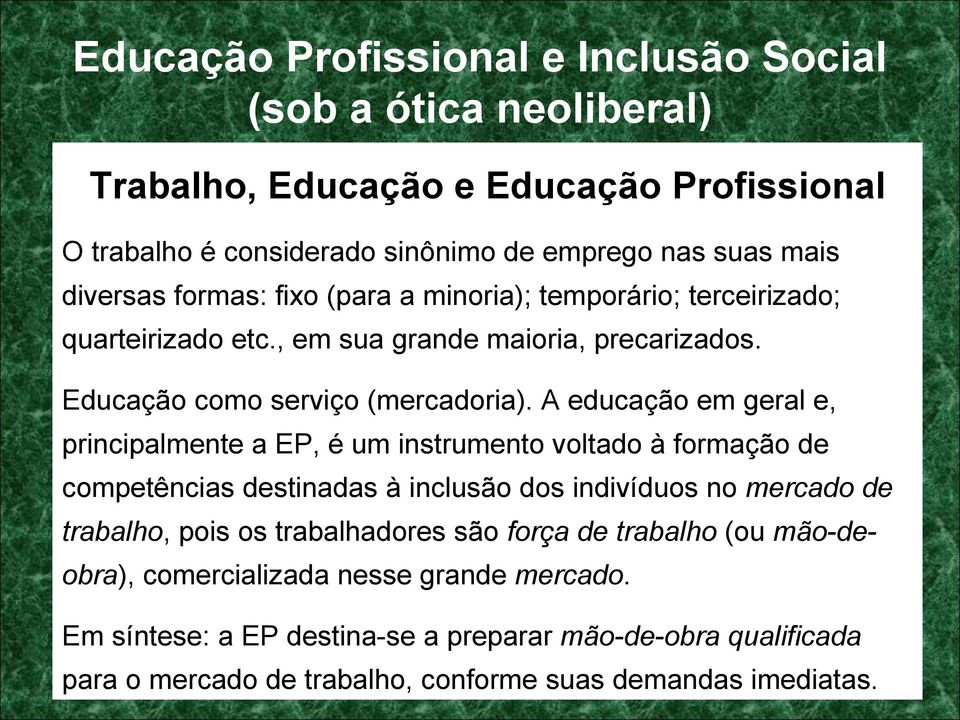 Educação Profissional e Inclusão Social (sob a ótica neoliberal)

Trabalho, Educação e Educação Profissional

O trabalho é considerado sinônimo de emprego nas suas mais diversas formas: fixo (para a minoria); temporário; terceirizado; quarteirizado etc., em sua grande maioria, precarizados.

Educação como serviço (mercadoria). A educação em geral e, principalmente a EP, é um instrumento voltado à formação de competências destinadas à inclusão dos indivíduos no mercado de trabalho, pois os trabalhadores são força de trabalho (ou mão-de-obra), comercializada nesse grande mercado.

Em síntese: a EP destina-se a preparar mão-de-obra qualificada para o mercado de trabalho, conforme suas demandas imediatas.